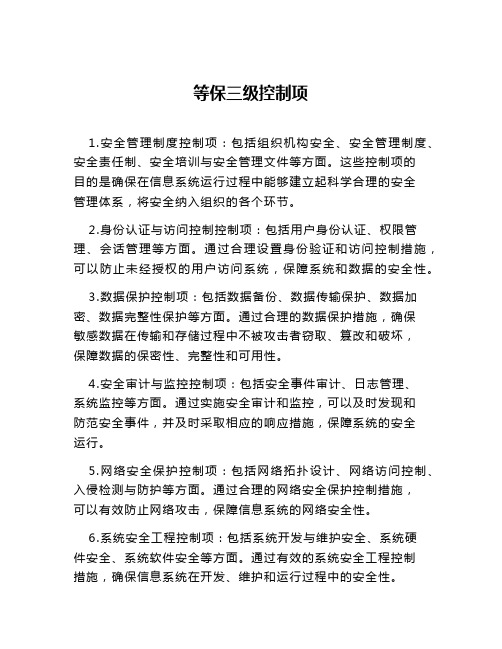 等保三级控制项

1.安全管理制度控制项：包括组织机构安全、安全管理制度、安全责任制、安全培训与安全管理文件等方面。这些控制项的目的是确保在信息系统运行过程中能够建立起科学合理的安全管理体系，将安全纳入组织的各个环节。

2.身份认证与访问控制控制项：包括用户身份认证、权限管理、会话管理等方面。通过合理设置身份验证和访问控制措施，可以防止未经授权的用户访问系统，保障系统和数据的安全性。

3.数据保护控制项：包括数据备份、数据传输保护、数据加密、数据完整性保护等方面。通过合理的数据保护措施，确保敏感数据在传输和存储过程中不被攻击者窃取、篡改和破坏，保障数据的保密性、完整性和可用性。

4.安全审计与监控控制项：包括安全事件审计、日志管理、系统监控等方面。通过实施安全审计和监控，可以及时发现和防范安全事件，并及时采取相应的响应措施，保障系统的安全运行。

5.网络安全保护控制项：包括网络拓扑设计、网络访问控制、入侵检测与防护等方面。通过合理的网络安全保护控制措施，可以有效防止网络攻击，保障信息系统的网络安全性。

6.系统安全工程控制项：包括系统开发与维护安全、系统硬件安全、系统软件安全等方面。通过有效的系统安全工程控制措施，确保信息系统在开发、维护和运行过程中的安全性。